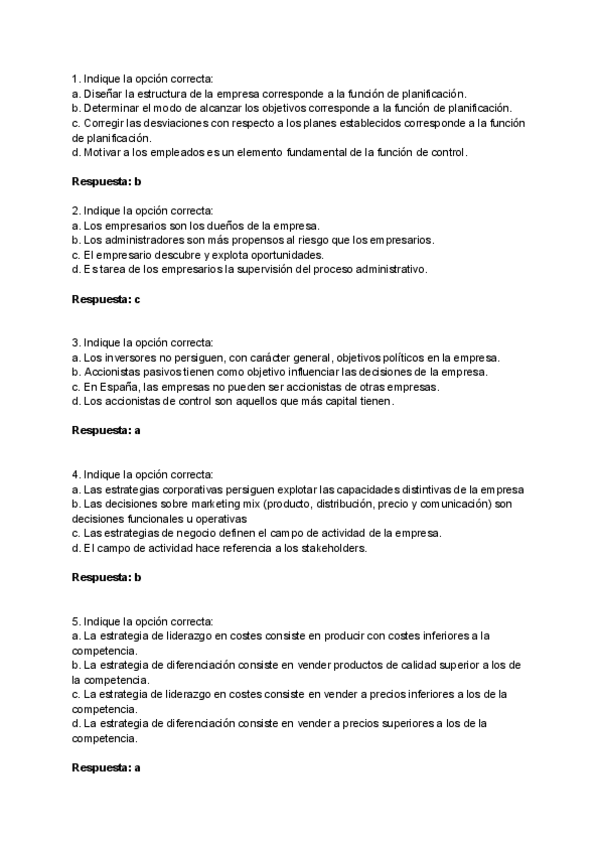 1. Indique la opción correcta:
a. Diseñar la estructura de la empresa corresponde a la función de planificación.
b. Determinar el modo de alcanzar los objetivos corresponde a la función de planificación.
c. Corregir las desviaciones con respecto a los planes establecidos corresponde a la función de planificación.
d. Motivar a los empleados es un elemento fundamental de la función de control.

Respuesta: b

2. Indique la opción correcta:
a. Los empresarios son los dueños de la empresa.
b. Los administradores son más propensos al riesgo que los empresarios.
c. El empresario descubre y explota oportunidades.
d. Es tarea de los empresarios la supervisión del proceso administrativo.

Respuesta: c

3. Indique la opción correcta:
a. Los inversores no persiguen, con carácter general, objetivos políticos en la empresa.
b. Accionistas pasivos tienen como objetivo influenciar las decisiones de la empresa.
c. En España, las empresas no pueden ser accionistas de otras empresas.
d. Los accionistas de control son aquellos que más capital tienen.

Respuesta: a

4. Indique la opción correcta:
a. Las estrategias corporativas persiguen explotar las capacidades distintivas de la empresa
b. Las decisiones sobre marketing mix (producto, distribución, precio y comunicación) son decisiones funcionales u operativas
c. Las estrategias de negocio definen el campo de actividad de la empresa.
d. El campo de actividad hace referencia a los stakeholders.

Respuesta: b

5. Indique la opción correcta:
a. La estrategia de liderazgo en costes consiste en producir con costes inferiores a la competencia.
b. La estrategia de diferenciación consiste en vender productos de calidad superior a los de la competencia.
c. La estrategia de liderazgo en costes consiste en vender a precios inferiores a los de la competencia.
d. La estrategia de diferenciación consiste en vender a precios superiores a los de la competencia.

Respuesta: a